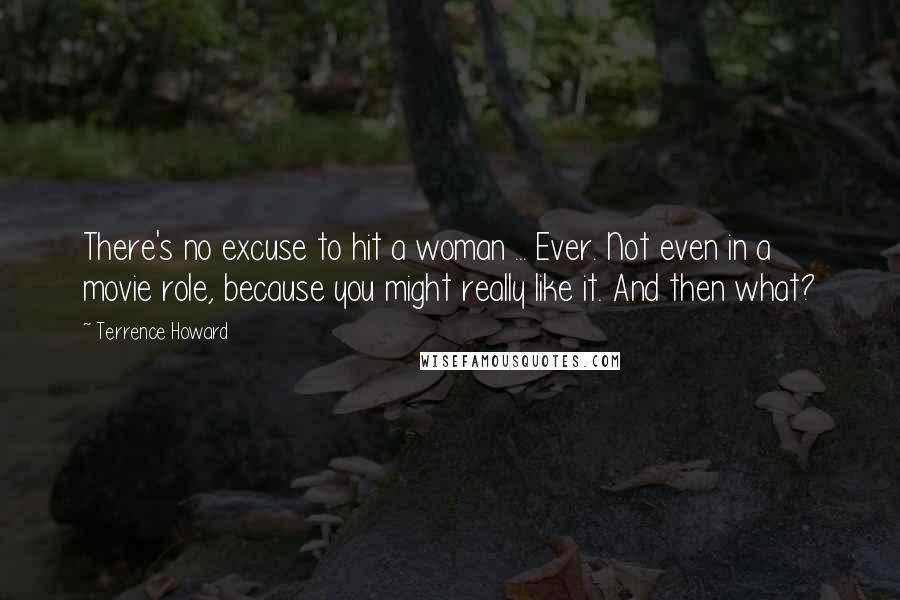 There's no excuse to hit a woman ... Ever. Not even in a movie role, because you might really like it. And then what?

~ Terrence Howard

WISEFAMOUSQUOTES.COM